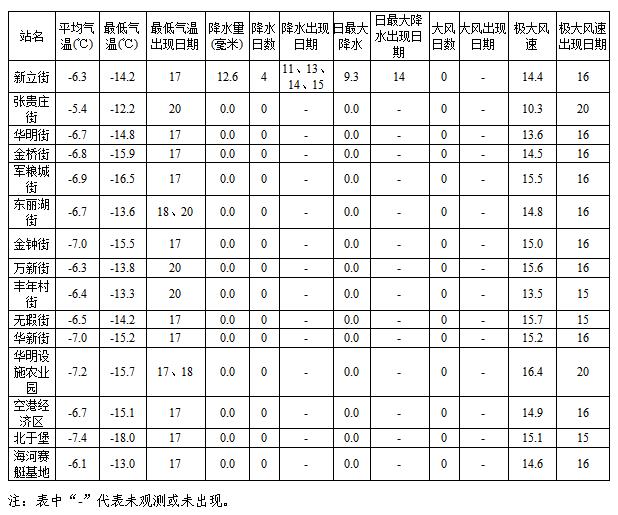 | 站名 | 平均气温(℃) | 最低气温(℃) | 最低气温出现日期 | 降水量(毫米) | 降水日数 | 降水出现日期 | 日最大降水 | 日最大降水出现日期 | 大风日数 | 大风出现日期 | 极大风速 | 极大风速出现日期 |
|---|---|---|---|---|---|---|---|---|---|---|---|---|
| 新立街 | -6.3 | -14.2 | 17 | 12.6 | 4 | 11、13、14、15 | 9.3 | 14 | 0 | - | 14.4 | 16 |
| 张贵庄街 | -5.4 | -12.2 | 20 | 0.0 | 0 | - | 0.0 | - | 0 | - | 10.3 | 20 |
| 华明街 | -6.7 | -14.8 | 17 | 0.0 | 0 | - | 0.0 | - | 0 | - | 13.6 | 16 |
| 金桥街 | -6.8 | -15.9 | 17 | 0.0 | 0 | - | 0.0 | - | 0 | - | 14.5 | 16 |
| 军粮城街 | -6.9 | -16.5 | 17 | 0.0 | 0 | - | 0.0 | - | 0 | - | 15.5 | 16 |
| 东丽湖街 | -6.7 | -13.6 | 18、20 | 0.0 | 0 | - | 0.0 | - | 0 | - | 14.8 | 16 |
| 金钟街 | -7.0 | -15.5 | 17 | 0.0 | 0 | - | 0.0 | - | 0 | - | 15.0 | 16 |
| 万新街 | -6.3 | -13.8 | 20 | 0.0 | 0 | - | 0.0 | - | 0 | - | 15.6 | 16 |
| 丰年村街 | -6.4 | -13.3 | 20 | 0.0 | 0 | - | 0.0 | - | 0 | - | 13.5 | 15 |
| 无瑕街 | -6.5 | -14.2 | 17 | 0.0 | 0 | - | 0.0 | - | 0 | - | 15.7 | 15 |
| 华新街 | -7.0 | -15.2 | 17 | 0.0 | 0 | - | 0.0 | - | 0 | - | 15.2 | 16 |
| 华明设施农业园 | -7.2 | -15.7 | 17、18 | 0.0 | 0 | - | 0.0 | - | 0 | - | 16.4 | 20 |
| 空港经济区 | -6.7 | -15.1 | 17 | 0.0 | 0 | - | 0.0 | - | 0 | - | 14.9 | 16 |
| 北于堡 | -7.4 | -18.0 | 17 | 0.0 | 0 | - | 0.0 | - | 0 | - | 15.1 | 15 |
| 海河赛艇基地 | -6.1 | -13.0 | 17 | 0.0 | 0 | - | 0.0 | - | 0 | - | 14.6 | 16 |

注：表中“-”代表未观测或未出现。